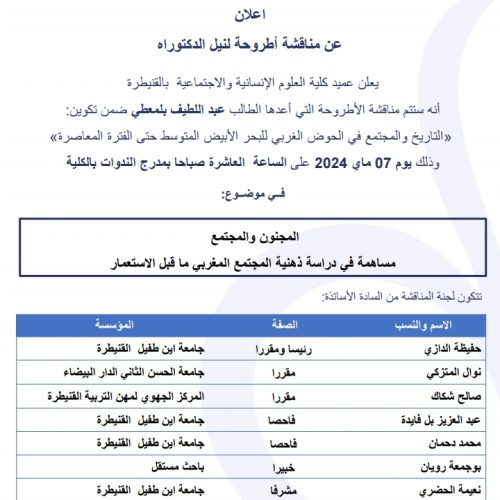 اعلان

عن مناقشة أطروحة لنيل الدكتوراه

يعلن عميد كلية العلوم الإنسانية والاجتماعية بالقنيطرة

أنه ستتم مناقشة الأطروحة التي أعدها الطالب عبد اللطيف بلمعطي ضمن تكوين:

«التاريخ والمجتمع في الحوض الغربي للبحر الأبيض المتوسط حتى الفترة المعاصرة»

وذلك يوم 07 ماي 2024 على الساعة العاشرة صباحا بمدرج الندوات بالكلية

في موضوع:

المجنون والمجتمع

مساهمة في دراسة ذهنية المجتمع المغربي ما قبل الاستعمار

تتكون لجنة المناقشة من السادة الأساتذة:

| الاسم والنسب | الصفة | المؤسسة |
|---|---|---|
| حفيظة الدازي | رئيسا ومقررا | جامعة ابن طفيل القنيطرة |
| نوال المتزكي | مقررا | جامعة الحسن الثاني الدار البيضاء |
| صالح شكاك | مقررا | المركز الجهوي لمهن التربية القنيطرة |
| عبد العزيز بل فايدة | فاحصا | جامعة ابن طفيل القنيطرة |
| محمد دحمان | فاحصا | جامعة ابن طفيل القنيطرة |
| بوجمعة رويان | خبيرا | باحث مستقل |
| نعيمة الحضري | مشرفا | جامعة ابن طفيل القنيطرة |